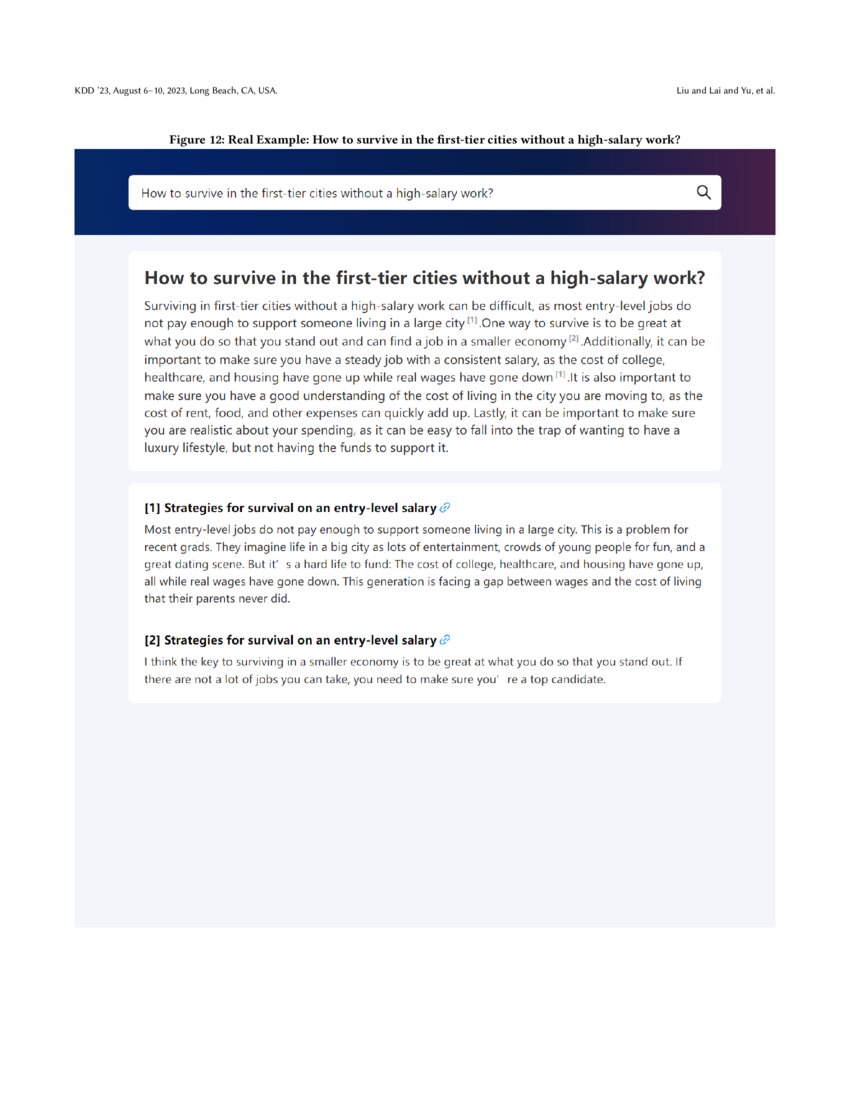 KDD '23, August 6–10, 2023, Long Beach, CA, USA.

Liu and Lai and Yu, et al.

Figure 12: Real Example: How to survive in the first-tier cities without a high-salary work?

How to survive in the first-tier cities without a high-salary work?

How to survive in the first-tier cities without a high-salary work?

Surviving in first-tier cities without a high-salary work can be difficult, as most entry-level jobs do not pay enough to support someone living in a large city $^{[1]}$.One way to survive is to be great at what you do so that you stand out and can find a job in a smaller economy $^{[2]}$.Additionally, it can be important to make sure you have a steady job with a consistent salary, as the cost of college, healthcare, and housing have gone up while real wages have gone down $^{[1]}$.It is also important to make sure you have a good understanding of the cost of living in the city you are moving to, as the cost of rent, food, and other expenses can quickly add up. Lastly, it can be important to make sure you are realistic about your spending, as it can be easy to fall into the trap of wanting to have a luxury lifestyle, but not having the funds to support it.

[1] Strategies for survival on an entry-level salary

Most entry-level jobs do not pay enough to support someone living in a large city. This is a problem for recent grads. They imagine life in a big city as lots of entertainment, crowds of young people for fun, and a great dating scene. But it’ s a hard life to fund: The cost of college, healthcare, and housing have gone up, all while real wages have gone down. This generation is facing a gap between wages and the cost of living that their parents never did.

[2] Strategies for survival on an entry-level salary

I think the key to surviving in a smaller economy is to be great at what you do so that you stand out. If there are not a lot of jobs you can take, you need to make sure you’ re a top candidate.